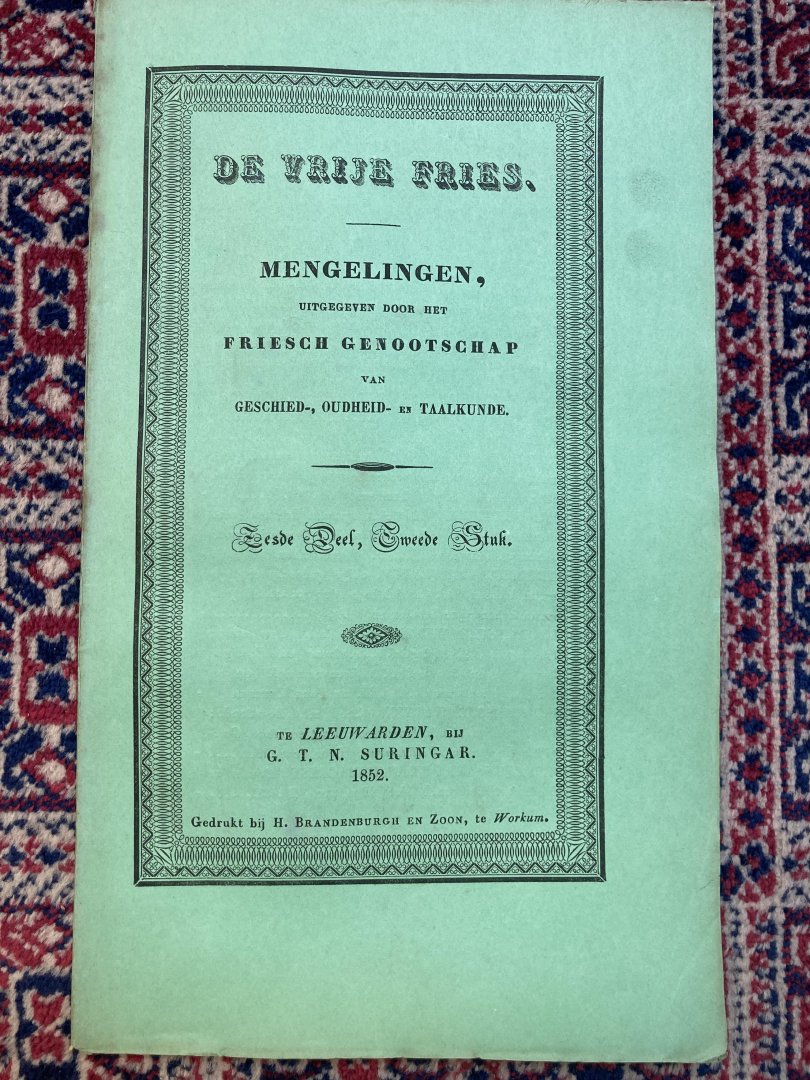 DE VRIJE FRIES.

MENGELINGEN,
UITGEGEVEN DOOR HET
FRIESCH GENOOTSCHAP
VAN
GESCHIED-, OUDHEID- EN TAALKUNDE.

Zesde Deel, Tweede Stuk.

TE LEEUWARDEN, BIJ
G. T. N. SURINGAR.
1852.

Gedrukt bij H. BRANDENBURGH EN ZOON, te Workum.